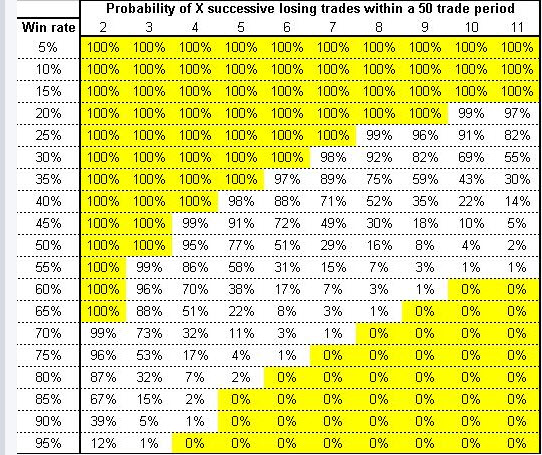 Probability of X successive losing trades within a 50 trade period

| Win rate | 2 | 3 | 4 | 5 | 6 | 7 | 8 | 9 | 10 | 11 |
|---|---|---|---|---|---|---|---|---|---|---|
| 5% | 100% | 100% | 100% | 100% | 100% | 100% | 100% | 100% | 100% | 100% |
| 10% | 100% | 100% | 100% | 100% | 100% | 100% | 100% | 100% | 100% | 100% |
| 15% | 100% | 100% | 100% | 100% | 100% | 100% | 100% | 100% | 100% | 100% |
| 20% | 100% | 100% | 100% | 100% | 100% | 100% | 100% | 100% | 99% | 97% |
| 25% | 100% | 100% | 100% | 100% | 100% | 100% | 99% | 96% | 91% | 82% |
| 30% | 100% | 100% | 100% | 100% | 100% | 98% | 92% | 82% | 69% | 55% |
| 35% | 100% | 100% | 100% | 100% | 97% | 89% | 75% | 59% | 43% | 30% |
| 40% | 100% | 100% | 100% | 98% | 88% | 71% | 52% | 35% | 22% | 14% |
| 45% | 100% | 100% | 99% | 91% | 72% | 49% | 30% | 18% | 10% | 5% |
| 50% | 100% | 100% | 95% | 77% | 51% | 29% | 16% | 8% | 4% | 2% |
| 55% | 100% | 99% | 86% | 58% | 31% | 15% | 7% | 3% | 1% | 1% |
| 60% | 100% | 96% | 70% | 38% | 17% | 7% | 3% | 1% | 0% | 0% |
| 65% | 100% | 88% | 51% | 22% | 8% | 3% | 1% | 0% | 0% | 0% |
| 70% | 99% | 73% | 32% | 11% | 3% | 1% | 0% | 0% | 0% | 0% |
| 75% | 96% | 53% | 17% | 4% | 1% | 0% | 0% | 0% | 0% | 0% |
| 80% | 87% | 32% | 7% | 2% | 0% | 0% | 0% | 0% | 0% | 0% |
| 85% | 67% | 15% | 2% | 0% | 0% | 0% | 0% | 0% | 0% | 0% |
| 90% | 39% | 5% | 1% | 0% | 0% | 0% | 0% | 0% | 0% | 0% |
| 95% | 12% | 1% | 0% | 0% | 0% | 0% | 0% | 0% | 0% | 0% |